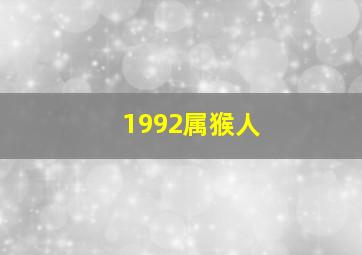 1992属猴人